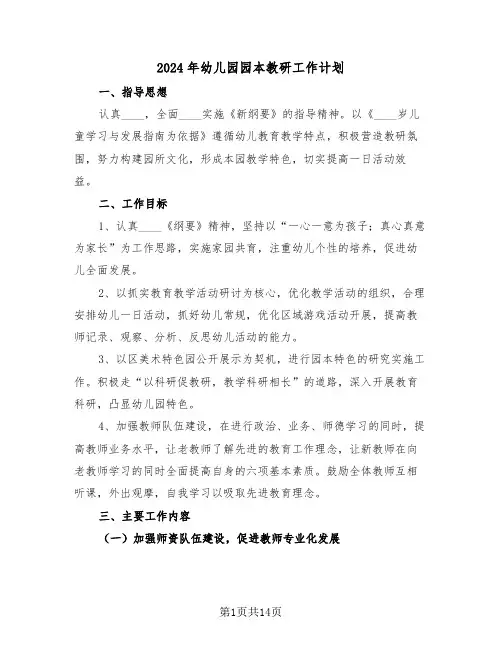 2024年幼儿园园本教研工作计划

一、指导思想

认真____，全面____实施《新纲要》的指导精神。以《____岁儿童学习与发展指南为依据》遵循幼儿教育教学特点，积极营造教研氛围，努力构建园所文化，形成本园教学特色，切实提高一日活动效益。

二、工作目标

1、认真____《纲要》精神，坚持以“一心一意为孩子；真心真意为家长”为工作思路，实施家园共育，注重幼儿个性的培养，促进幼儿全面发展。

2、以抓实教育教学活动研讨为核心，优化教学活动的组织，合理安排幼儿一日活动，抓好幼儿常规，优化区域游戏活动开展，提高教师记录、观察、分析、反思幼儿活动的能力。

3、以区美术特色园公开展示为契机，进行园本特色的研究实施工作。积极走“以科研促教研，教学科研相长”的道路，深入开展教育科研，凸显幼儿园特色。

4、加强教师队伍建设，在进行政治、业务、师德学习的同时，提高教师业务水平，让老教师了解先进的教育工作理念，让新教师在向老教师学习的同时全面提高自身的六项基本素质。鼓励全体教师互相听课，外出观摩，自我学习以吸取先进教育理念。

三、主要工作内容

（一）加强师资队伍建设，促进教师专业化发展

第1页共14页